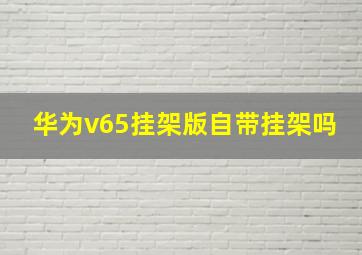 华为v65挂架版自带挂架吗